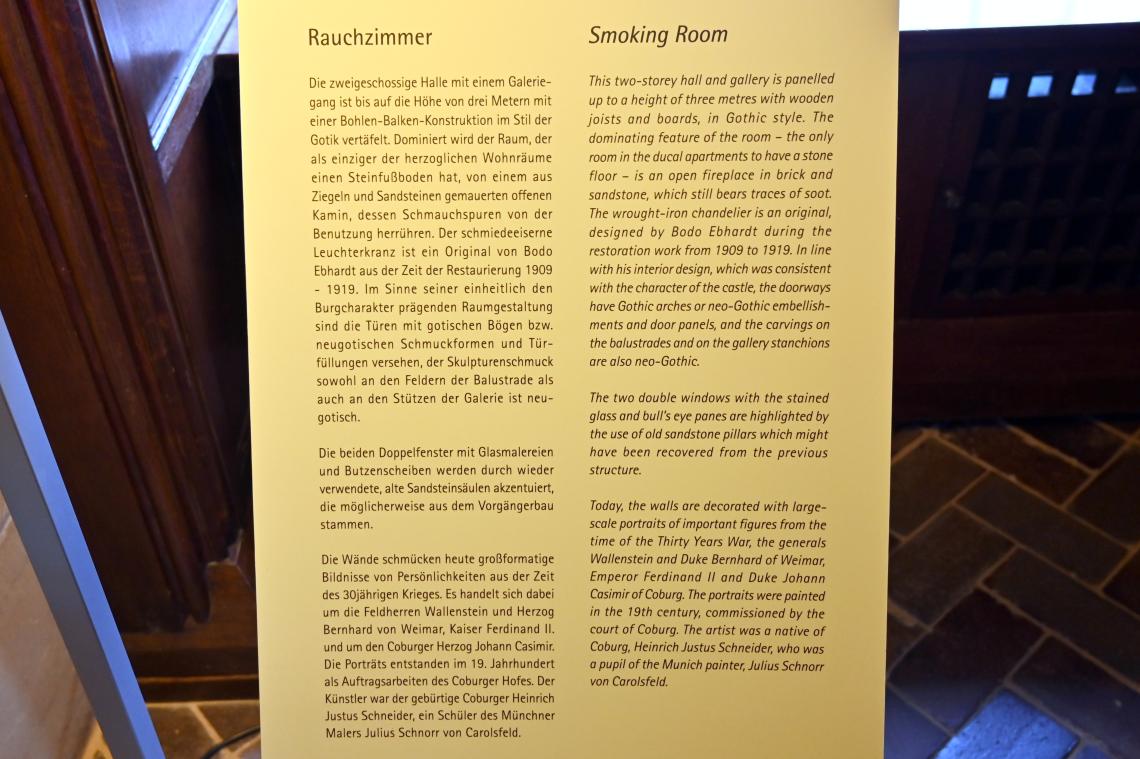 Rauchzimmer

Die zweigeschossige Halle mit einem Galeriegang ist bis auf die Höhe von drei Metern mit einer Bohlen-Balken-Konstruktion im Stil der Gotik vertäfelt. Dominiert wird der Raum, der als einziger der herzoglichen Wohnräume einen Steinfußboden hat, von einem aus Ziegeln und Sandsteinen gemauerten offenen Kamin, dessen Schmauchspuren von der Benutzung herrühren. Der schmiedeeiserne Leuchterkranz ist ein Original von Bodo Ebhardt aus der Zeit der Restaurierung 1909 - 1919. Im Sinne seiner einheitlich den Burgcharakter prägenden Raumgestaltung sind die Türen mit gotischen Bögen bzw. neugotischen Schmuckformen und Türfüllungen versehen, der Skulpturenschmuck sowohl an den Feldern der Balustrade als auch an den Stützen der Galerie ist neugotisch.

Die beiden Doppelfenster mit Glasmalereien und Butzenscheiben werden durch wieder verwendete, alte Sandsteinsäulen akzentuiert, die möglicherweise aus dem Vorgängerbau stammen.

Die Wände schmücken heute großformatige Bildnisse von Persönlichkeiten aus der Zeit des 30jährigen Krieges. Es handelt sich dabei um die Feldherren Wallenstein und Herzog Bernhard von Weimar, Kaiser Ferdinand II. und um den Coburger Herzog Johann Casimir. Die Porträts entstanden im 19. Jahrhundert als Auftragsarbeiten des Coburger Hofes. Der Künstler war der gebürtige Coburger Heinrich Justus Schneider, ein Schüler des Münchner Malers Julius Schnorr von Carolsfeld.

Smoking Room

This two-storey hall and gallery is panelled up to a height of three metres with wooden joists and boards, in Gothic style. The dominating feature of the room – the only room in the ducal apartments to have a stone floor – is an open fireplace in brick and sandstone, which still bears traces of soot. The wrought-iron chandelier is an original, designed by Bodo Ebhardt during the restoration work from 1909 to 1919. In line with his interior design, which was consistent with the character of the castle, the doorways have Gothic arches or neo-Gothic embellishments and door panels, and the carvings on the balustrades and on the gallery stanchions are also neo-Gothic.

The two double windows with the stained glass and bull's eye panes are highlighted by the use of old sandstone pillars which might have been recovered from the previous structure.

Today, the walls are decorated with large-scale portraits of important figures from the time of the Thirty Years War, the generals Wallenstein and Duke Bernhard of Weimar, Emperor Ferdinand II and Duke Johann Casimir of Coburg. The portraits were painted in the 19th century, commissioned by the court of Coburg. The artist was a native of Coburg, Heinrich Justus Schneider, who was a pupil of the Munich painter, Julius Schnorr von Carolsfeld.